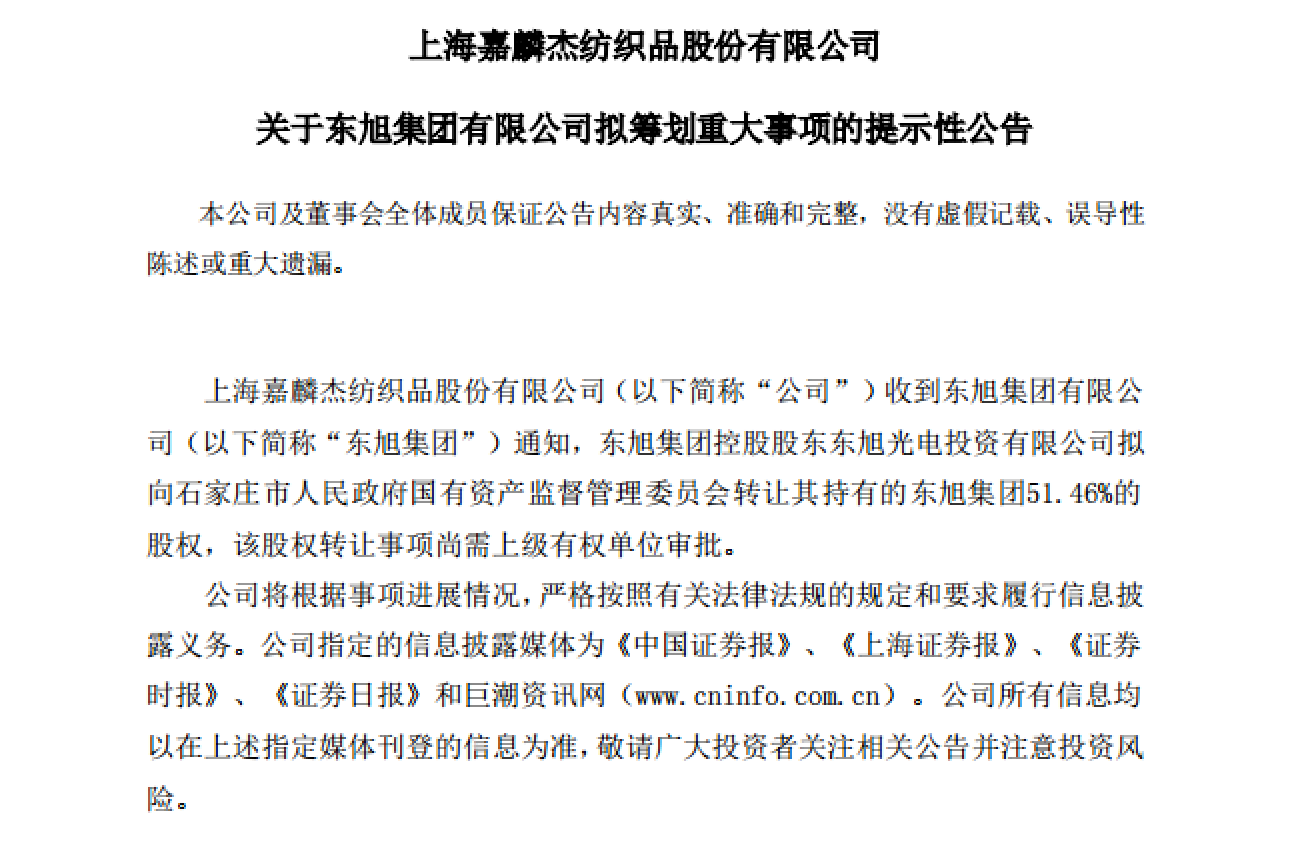 上海嘉麟杰纺织品股份有限公司

关于东旭集团有限公司拟筹划重大事项的提示性公告

本公司及董事会全体成员保证公告内容真实、准确和完整，没有虚假记载、误导性陈述或重大遗漏。

上海嘉麟杰纺织品股份有限公司（以下简称“公司”）收到东旭集团有限公司（以下简称“东旭集团”）通知，东旭集团控股股东东旭光电投资有限公司拟向石家庄市人民政府国有资产监督管理委员会转让其持有的东旭集团51.46%的股权，该股权转让事项尚需上级有权单位审批。

公司将根据事项进展情况，严格按照有关法律法规的规定和要求履行信息披露义务。公司指定的信息披露媒体为《中国证券报》、《上海证券报》、《证券时报》、《证券日报》和巨潮资讯网（www.cninfo.com.cn）。公司所有信息均以在上述指定媒体刊登的信息为准，敬请广大投资者关注相关公告并注意投资风险。